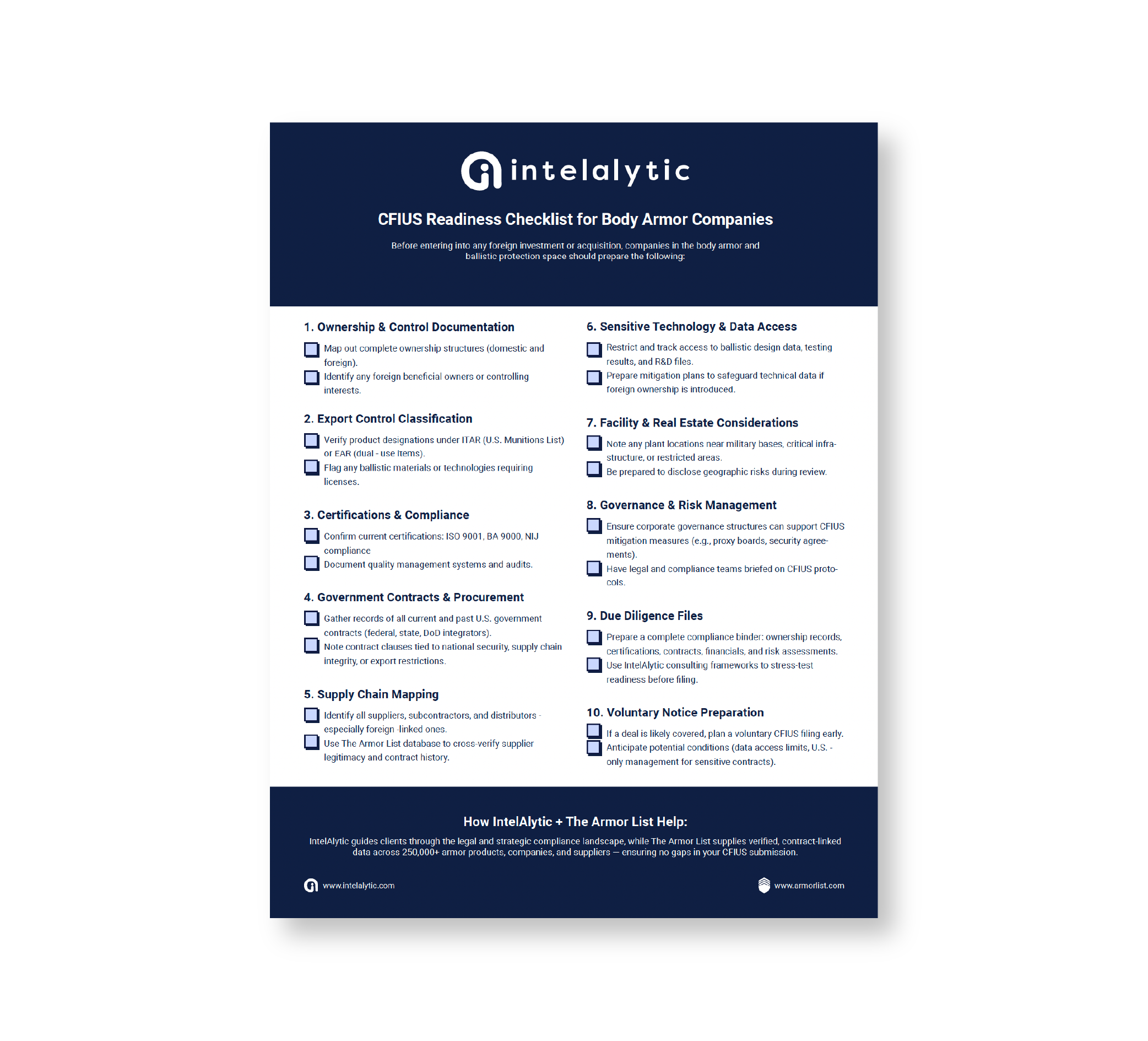 intelalytic

CFIUS Readiness Checklist for Body Armor Companies

Before entering into any foreign investment or acquisition, companies in the body armor and ballistic protection space should prepare the following:

1. Ownership & Control Documentation

☐ Map out complete ownership structures (domestic and foreign).
☐ Identify any foreign beneficial owners or controlling interests.

2. Export Control Classification

☐ Verify product designations under ITAR (U.S. Munitions List) or EAR (dual - use Items).
☐ Flag any ballistic materials or technologies requiring licenses.

3. Certifications & Compliance

☐ Confirm current certifications: ISO 9001, BA 9000, NIJ compliance
☐ Document quality management systems and audits.

4. Government Contracts & Procurement

☐ Gather records of all current and past U.S. government contracts (federal, state, DoD integrators).
☐ Note contract clauses tied to national security, supply chain integrity, or export restrictions.

5. Supply Chain Mapping

☐ Identify all suppliers, subcontractors, and distributors - especially foreign -linked ones.
☐ Use The Armor List database to cross-verify supplier legitimacy and contract history.

6. Sensitive Technology & Data Access

☐ Restrict and track access to ballistic design data, testing results, and R&D files.
☐ Prepare mitigation plans to safeguard technical data if foreign ownership is introduced.

7. Facility & Real Estate Considerations

☐ Note any plant locations near military bases, critical infrastructure, or restricted areas.
☐ Be prepared to disclose geographic risks during review.

8. Governance & Risk Management

☐ Ensure corporate governance structures can support CFIUS mitigation measures (e.g., proxy boards, security agreements).
☐ Have legal and compliance teams briefed on CFIUS protocols.

9. Due Diligence Files

☐ Prepare a complete compliance binder: ownership records, certifications, contracts, financials, and risk assessments.
☐ Use IntelAlytic consulting frameworks to stress-test readiness before filing.

10. Voluntary Notice Preparation

☐ If a deal is likely covered, plan a voluntary CFIUS filing early.
☐ Anticipate potential conditions (data access limits, U.S. - only management for sensitive contracts).

How IntelAlytic + The Armor List Help:

IntelAlytic guides clients through the legal and strategic compliance landscape, while The Armor List supplies verified, contract-linked data across 250,000+ armor products, companies, and suppliers — ensuring no gaps in your CFIUS submission.

www.intelalytic.com

www.armorlist.com